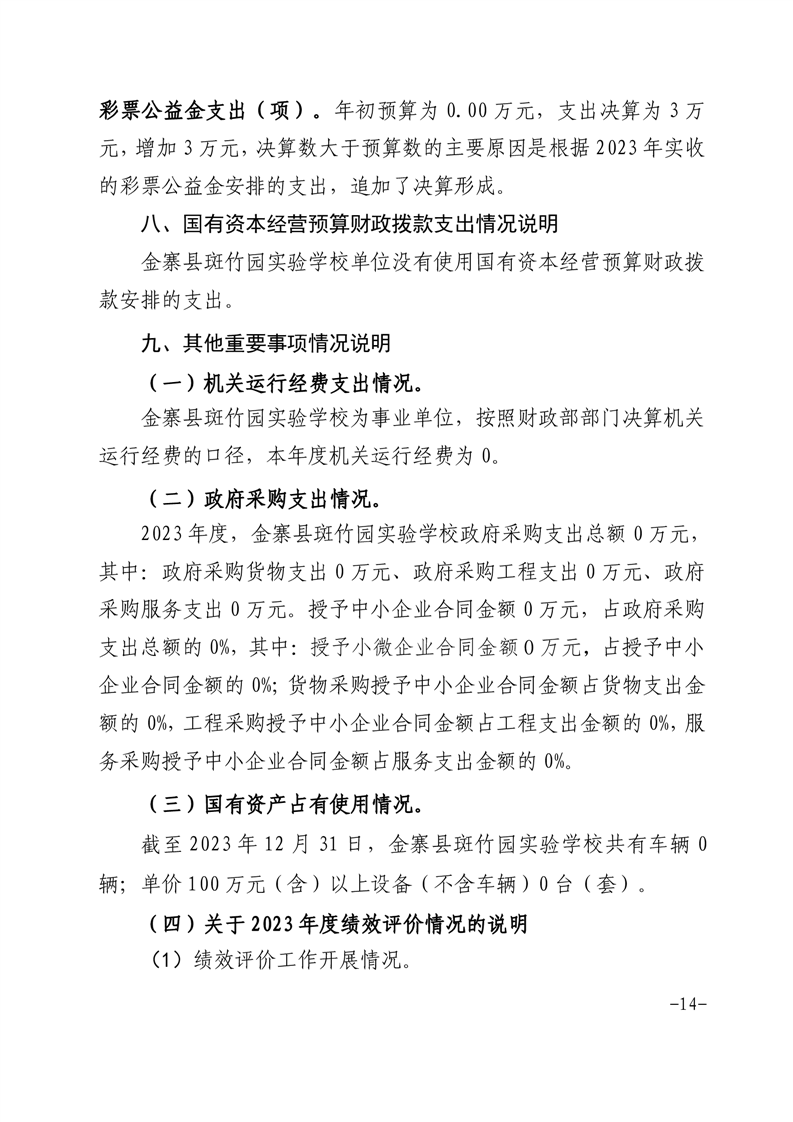 彩票公益金支出（项）。年初预算为 0.00 万元，支出决算为 3 万元，增加 3 万元，决算数大于预算数的主要原因是根据 2023 年实收的彩票公益金安排的支出，追加了决算形成。

八、国有资本经营预算财政拨款支出情况说明

金寨县斑竹园实验学校单位没有使用国有资本经营预算财政拨款安排的支出。

九、其他重要事项情况说明

（一）机关运行经费支出情况。

金寨县斑竹园实验学校为事业单位，按照财政部部门决算机关运行经费的口径，本年度机关运行经费为 0。

（二）政府采购支出情况。

2023 年度，金寨县斑竹园实验学校政府采购支出总额 0 万元，其中：政府采购货物支出 0 万元、政府采购工程支出 0 万元、政府采购服务支出 0 万元。授予中小企业合同金额 0 万元，占政府采购支出总额的 0%，其中：授予小微企业合同金额 0 万元，占授予中小企业合同金额的 0%；货物采购授予中小企业合同金额占货物支出金额的 0%，工程采购授予中小企业合同金额占工程支出金额的 0%，服务采购授予中小企业合同金额占服务支出金额的 0%。

（三）国有资产占有使用情况。

截至 2023 年 12 月 31 日，金寨县斑竹园实验学校共有车辆 0 辆；单价 100 万元（含）以上设备（不含车辆）0 台（套）。

（四）关于 2023 年度绩效评价情况的说明

（1）绩效评价工作开展情况。

-14-